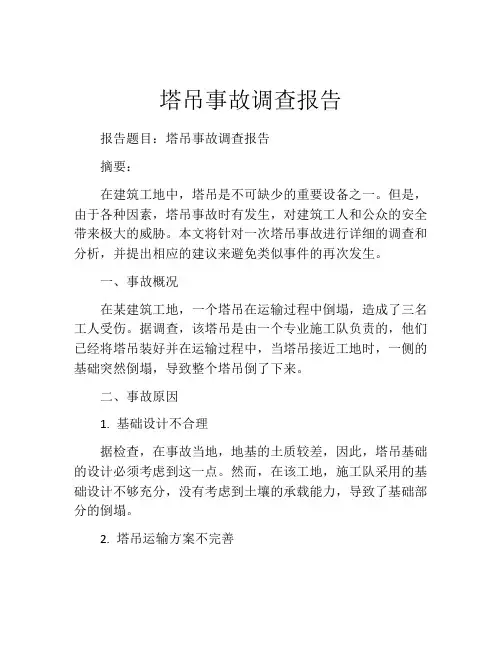 塔吊事故调查报告

报告题目：塔吊事故调查报告

摘要：

在建筑工地中，塔吊是不可缺少的重要设备之一。但是，由于各种因素，塔吊事故时有发生，对建筑工人和公众的安全带来极大的威胁。本文将针对一次塔吊事故进行详细的调查和分析，并提出相应的建议来避免类似事件的再次发生。

一、事故概况

在某建筑工地，一个塔吊在运输过程中倒塌，造成了三名工人受伤。据调查，该塔吊是由一个专业施工队负责的，他们已经将塔吊装好并在运输过程中，当塔吊接近工地时，一侧的基础突然倒塌，导致整个塔吊倒了下来。

二、事故原因

1. 基础设计不合理

据检查，在事故当地，地基的土质较差，因此，塔吊基础的设计必须考虑到这一点。然而，在该工地，施工队采用的基础设计不够充分，没有考虑到土壤的承载能力，导致了基础部分的倒塌。

2. 塔吊运输方案不完善